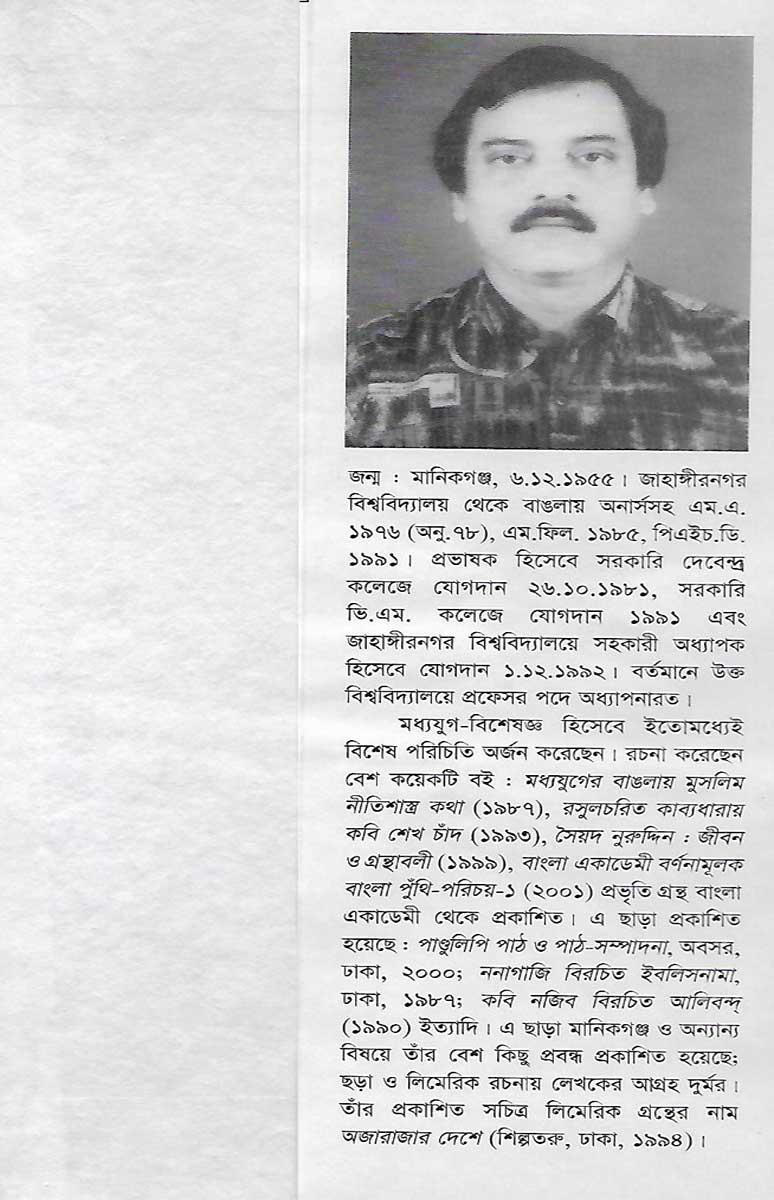 জন্ম : মানিকগঞ্জ, ৬.১২.১৯৫৫। জাহাঙ্গীরনগর বিশ্ববিদ্যালয় থেকে বাঙলায় অনার্সসহ এম.এ. ১৯৭৬ (অনু.৭৮), এম.ফিল. ১৯৮৫, পিএইচ.ডি. ১৯৯১। প্রভাষক হিসেবে সরকারি দেবেন্দ্র কলেজে যোগদান ২৬.১০.১৯৮১, সরকারি ভি.এম. কলেজে যোগদান ১৯৯১ এবং জাহাঙ্গীরনগর বিশ্ববিদ্যালয়ে সহকারী অধ্যাপক হিসেবে যোগদান ১.১২.১৯৯২। বর্তমানে উক্ত বিশ্ববিদ্যালয়ে প্রফেসর পদে অধ্যাপনারত।

মধ্যযুগ-বিশেষজ্ঞ হিসেবে ইতোমধ্যেই বিশেষ পরিচিতি অর্জন করেছেন। রচনা করেছেন বেশ কয়েকটি বই : মধ্যযুগের বাঙলায় মুসলিম নীতিশাস্ত্র কথা (১৯৮৭), রসুলচরিত কাব্যধারায় কবি শেখ চাঁদ (১৯৯৩), সৈয়দ নুরুদ্দিন : জীবন ও গ্রন্থাবলী (১৯৯৯), বাংলা একাডেমী বর্ণনামূলক বাংলা পুঁথি-পরিচয়-১ (২০০১) প্রভৃতি গ্রন্থ বাংলা একাডেমী থেকে প্রকাশিত। এ ছাড়া প্রকাশিত হয়েছে : পাণ্ডুলিপি পাঠ ও পাঠ-সম্পাদনা, অবসর, ঢাকা, ২০০০; ননাগাজি বিরচিত ইবলিসনামা, ঢাকা, ১৯৮৭; কবি নজিব বিরচিত আলিবন্দ (১৯৯০) ইত্যাদি। এ ছাড়া মানিকগঞ্জ ও অন্যান্য বিষয়ে তাঁর বেশ কিছু প্রবন্ধ প্রকাশিত হয়েছে; ছড়া ও লিমেরিক রচনায় লেখকের আগ্রহ দুর্মর। তাঁর প্রকাশিত সচিত্র লিমেরিক গ্রন্থের নাম অজারাজার দেশে (শিল্পতরু, ঢাকা, ১৯৯৪)।